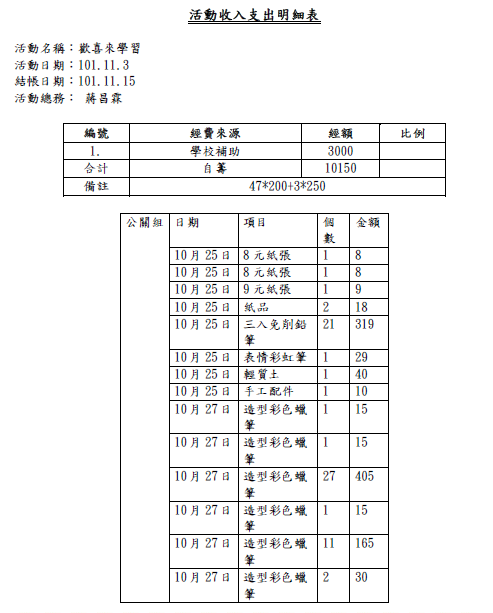 活動收入支出明細表

活動名稱：歡喜來學習
活動日期：101.11.3
結帳日期：101.11.15
活動總務： 蔣昌霖

| 編號 | 經費來源 | 經額 | 比例 |
|---|---|---|---|
| 1. | 學校補助 | 3000 | |
| 合計 | 自籌 | 10150 | |
| 備註 | 47*200+3*250 | | |

| 公關組 | 日期 | 項目 | 個數 | 金額 |
|---|---|---|---|---|
| | 10月25日 | 8元紙張 | 1 | 8 |
| | 10月25日 | 8元紙張 | 1 | 8 |
| | 10月25日 | 9元紙張 | 1 | 9 |
| | 10月25日 | 紙品 | 2 | 18 |
| | 10月25日 | 三入免削鉛筆 | 21 | 319 |
| | 10月25日 | 表情彩虹筆 | 1 | 29 |
| | 10月25日 | 輕質土 | 1 | 40 |
| | 10月25日 | 手工配件 | 1 | 10 |
| | 10月27日 | 造型彩色蠟筆 | 1 | 15 |
| | 10月27日 | 造型彩色蠟筆 | 1 | 15 |
| | 10月27日 | 造型彩色蠟筆 | 27 | 405 |
| | 10月27日 | 造型彩色蠟筆 | 1 | 15 |
| | 10月27日 | 造型彩色蠟筆 | 11 | 165 |
| | 10月27日 | 造型彩色蠟筆 | 2 | 30 |